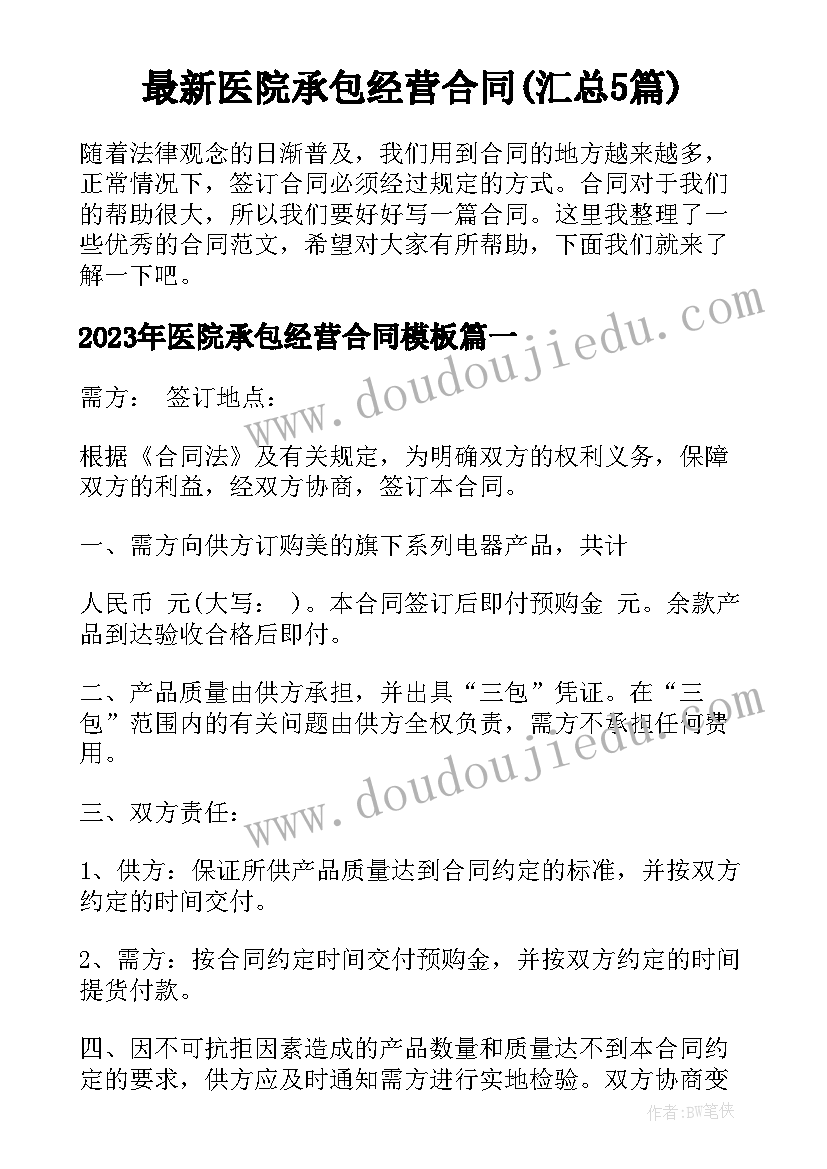 最新医院承包经营合同(汇总5篇)

随着法律观念的日渐普及，我们用到合同的地方越来越多，正常情况下，签订合同必须经过规定的方式。合同对于我们的帮助很大，所以我们要好好写一篇合同。这里我整理了一些优秀的合同范文，希望对大家有所帮助，下面我们就来了解一下吧。

2023年医院承包经营合同模板篇一

www.doudoujiedu.com

需方：　签订地点：

根据《合同法》及有关规定，为明确双方的权利义务，保障双方的利益，经双方协商，签订本合同。

一、需方向供方订购美的旗下系列电器产品，共计

人民币　元(大写：　)。本合同签订后即付预购金　元。余款产品到达验收合格后即付。

二、产品质量由供方承担，并出具“三包”凭证。在“三包”范围内的有关问题由供方全权负责，需方不承担任何费用。

www.doudoujiedu.com

三、双方责任：

1、供方：保证所供产品质量达到合同约定的标准，并按双方约定的时间交付。

2、需方：按合同约定时间交付预购金，并按双方约定的时间提货付款。

四、因不可抗拒因素造成的产品数量和质量达不到本合同约定的要求，供方应及时通知需方进行实地检验。双方协商变

作者:BW笔侠